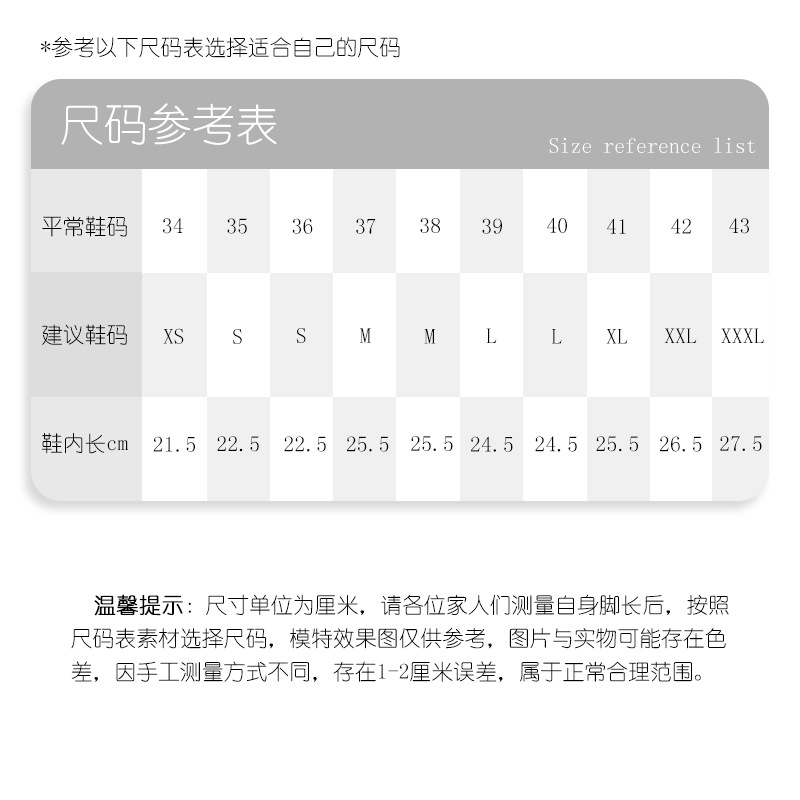 *参考以下尺码表选择适合自己的尺码

尺码参考表
Size reference list

| 平常鞋码 | 34 | 35 | 36 | 37 | 38 | 39 | 40 | 41 | 42 | 43 |
|---|---|---|---|---|---|---|---|---|---|---|
| 建议鞋码 | XS | S | S | M | M | L | L | XL | XXL | XXXL |
| 鞋内长cm | 21.5 | 22.5 | 22.5 | 25.5 | 25.5 | 24.5 | 24.5 | 25.5 | 26.5 | 27.5 |

温馨提示：尺寸单位为厘米，请各位家人们测量自身脚长后，按照尺码表素材选择尺码，模特效果图仅供参考，图片与实物可能存在色差，因手工测量方式不同，存在1-2厘米误差，属于正常合理范围。